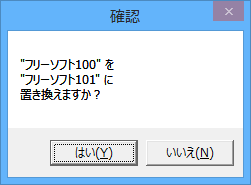 確認

×

"フリーソフト100" を
"フリーソフト101" に
置き換えますか？

はい(Y)

いいえ(N)